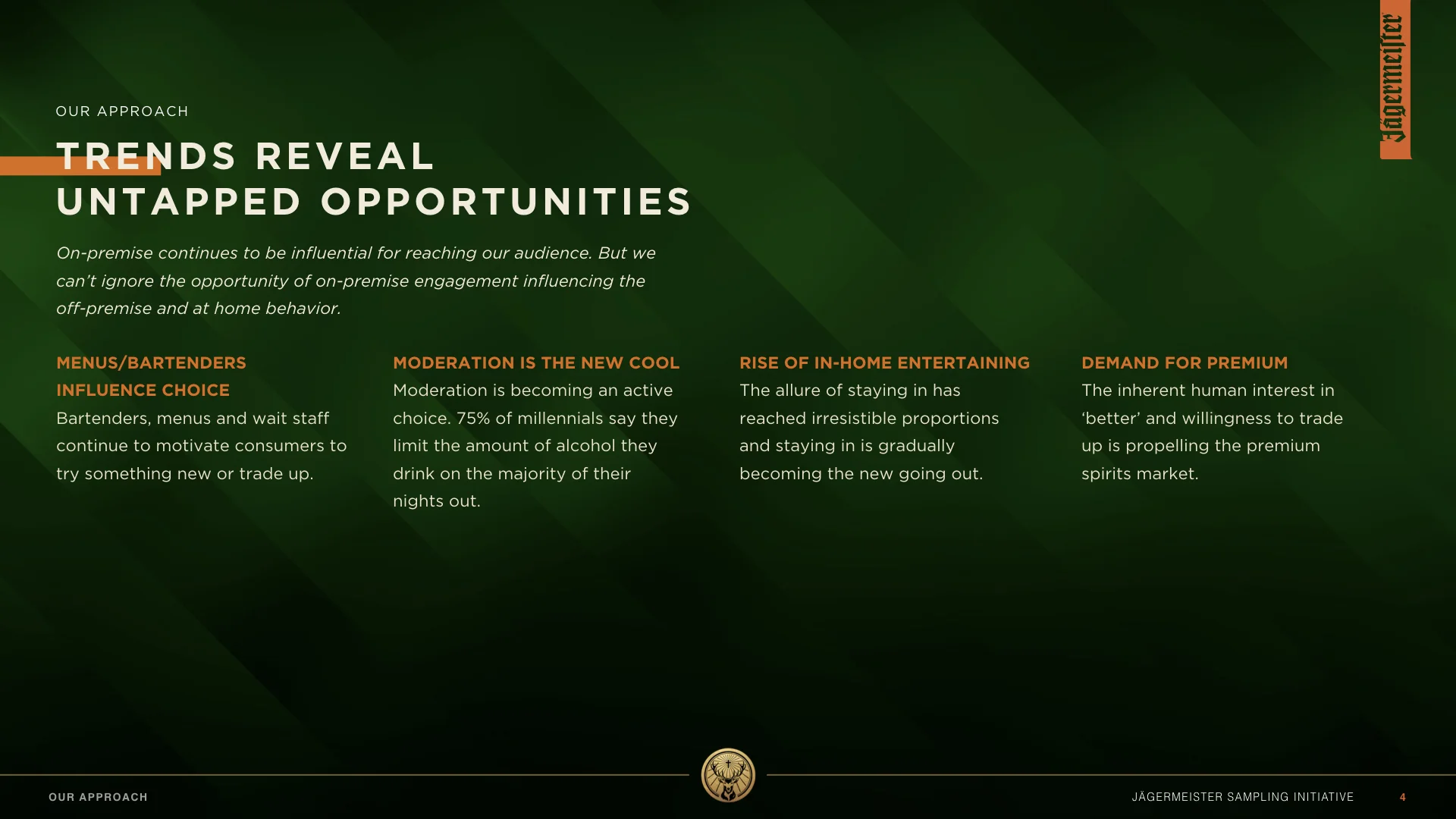 Jägermeister

OUR APPROACH

TRENDS REVEAL
UNTAPPED OPPORTUNITIES

On-premise continues to be influential for reaching our audience. But we can't ignore the opportunity of on-premise engagement influencing the off-premise and at home behavior.

MENUS/BARTENDERS INFLUENCE CHOICE

Bartenders, menus and wait staff continue to motivate consumers to try something new or trade up.

MODERATION IS THE NEW COOL

Moderation is becoming an active choice. 75% of millennials say they limit the amount of alcohol they drink on the majority of their nights out.

RISE OF IN-HOME ENTERTAINING

The allure of staying in has reached irresistible proportions and staying in is gradually becoming the new going out.

DEMAND FOR PREMIUM

The inherent human interest in 'better' and willingness to trade up is propelling the premium spirits market.

OUR APPROACH

JÄGERMEISTER SAMPLING INITIATIVE 4